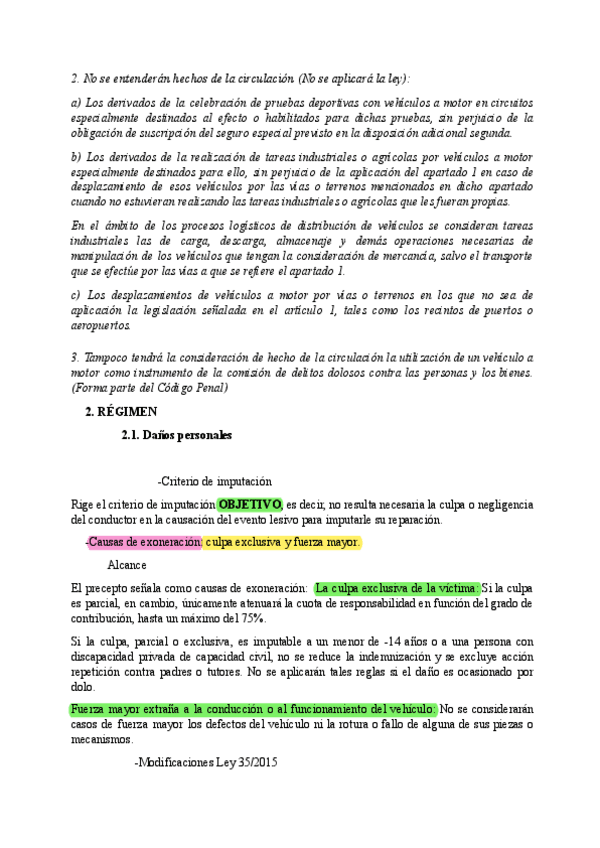 2. No se entenderán hechos de la circulación (No se aplicará la ley):

a) Los derivados de la celebración de pruebas deportivas con vehículos a motor en circuitos especialmente destinados al efecto o habilitados para dichas pruebas, sin perjuicio de la obligación de suscripción del seguro especial previsto en la disposición adicional segunda.

b) Los derivados de la realización de tareas industriales o agrícolas por vehículos a motor especialmente destinados para ello, sin perjuicio de la aplicación del apartado 1 en caso de desplazamiento de esos vehículos por las vías o terrenos mencionados en dicho apartado cuando no estuvieran realizando las tareas industriales o agrícolas que les fueran propias.

En el ámbito de los procesos logísticos de distribución de vehículos se consideran tareas industriales las de carga, descarga, almacenaje y demás operaciones necesarias de manipulación de los vehículos que tengan la consideración de mercancía, salvo el transporte que se efectúe por las vías a que se refiere el apartado 1.

c) Los desplazamientos de vehículos a motor por vías o terrenos en los que no sea de aplicación la legislación señalada en el artículo 1, tales como los recintos de puertos o aeropuertos.

3. Tampoco tendrá la consideración de hecho de la circulación la utilización de un vehículo a motor como instrumento de la comisión de delitos dolosos contra las personas y los bienes. (Forma parte del Código Penal)

2. RÉGIMEN

2.1. Daños personales

-Criterio de imputación

Rige el criterio de imputación OBJETIVO, es decir, no resulta necesaria la culpa o negligencia del conductor en la causación del evento lesivo para imputarle su reparación.

-Causas de exoneración: culpa exclusiva y fuerza mayor.

Alcance

El precepto señala como causas de exoneración: La culpa exclusiva de la víctima: Si la culpa es parcial, en cambio, únicamente atenuará la cuota de responsabilidad en función del grado de contribución, hasta un máximo del 75%.

Si la culpa, parcial o exclusiva, es imputable a un menor de -14 años o a una persona con discapacidad privada de capacidad civil, no se reduce la indemnización y se excluye acción repetición contra padres o tutores. No se aplicarán tales reglas si el daño es ocasionado por dolo.

Fuerza mayor extraña a la conducción o al funcionamiento del vehículo: No se considerarán casos de fuerza mayor los defectos del vehículo ni la rotura o fallo de alguna de sus piezas o mecanismos.

-Modificaciones Ley 35/2015